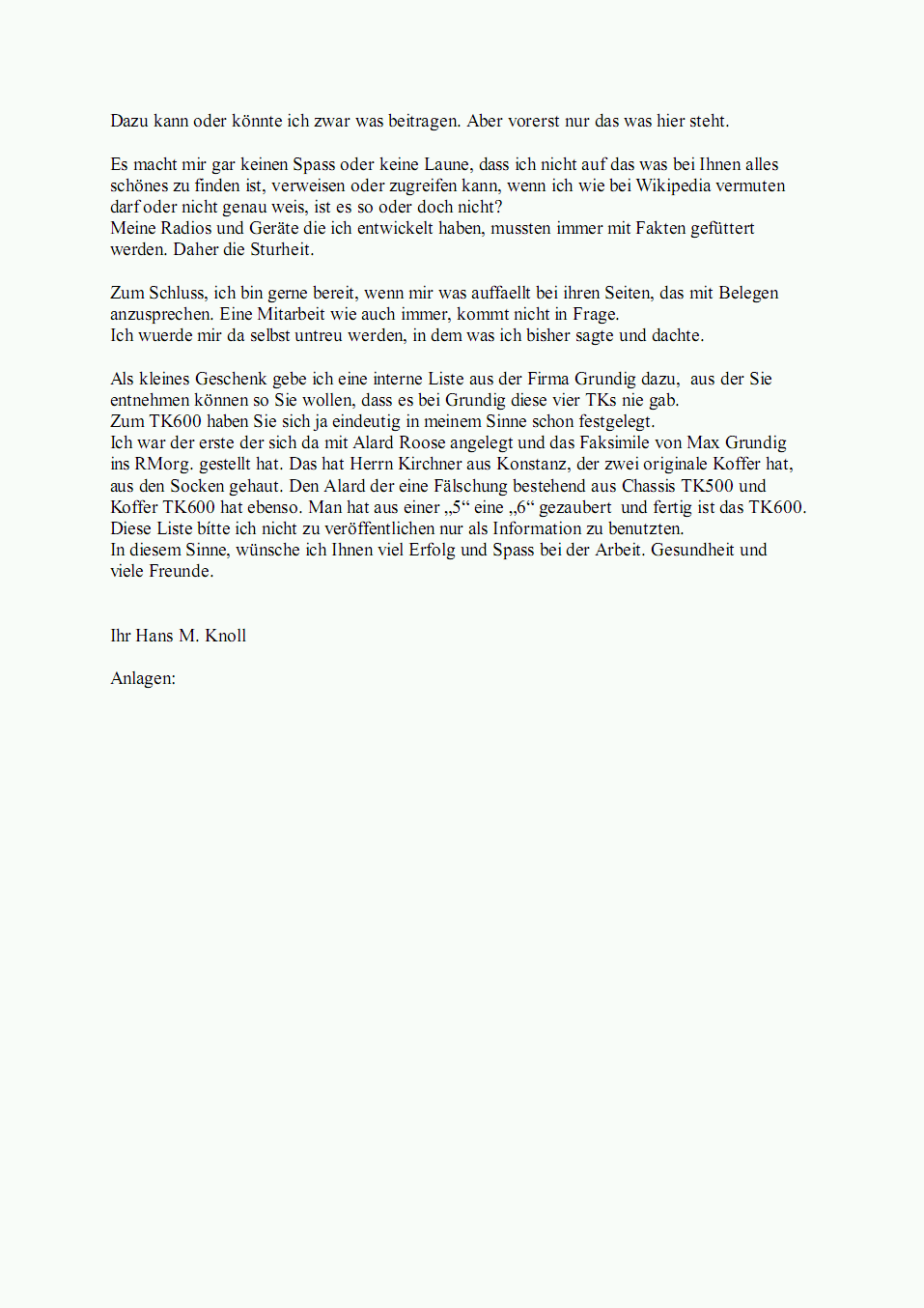 Dazu kann oder könnte ich zwar was beitragen. Aber vorerst nur das was hier steht.

Es macht mir gar keinen Spass oder keine Laune, dass ich nicht auf das was bei Ihnen alles schönes zu finden ist, verweisen oder zugreifen kann, wenn ich wie bei Wikipedia vermuten darf oder nicht genau weis, ist es so oder doch nicht?
Meine Radios und Geräte die ich entwickelt haben, mussten immer mit Fakten gefüttert werden. Daher die Sturheit.

Zum Schluss, ich bin gerne bereit, wenn mir was auffaellt bei ihren Seiten, das mit Belegen anzusprechen. Eine Mitarbeit wie auch immer, kommt nicht in Frage.
Ich wuerde mir da selbst untreu werden, in dem was ich bisher sagte und dachte.

Als kleines Geschenk gebe ich eine interne Liste aus der Firma Grundig dazu, aus der Sie entnehmen können so Sie wollen, dass es bei Grundig diese vier TKs nie gab.
Zum TK600 haben Sie sich ja eindeutig in meinem Sinne schon festgelegt.
Ich war der erste der sich da mit Alard Roose angelegt und das Faksimile von Max Grundig ins RMorg. gestellt hat. Das hat Herrn Kirchner aus Konstanz, der zwei originale Koffer hat, aus den Socken gehaut. Den Alard der eine Fälschung bestehend aus Chassis TK500 und Koffer TK600 hat ebenso. Man hat aus einer „5“ eine „6“ gezaubert und fertig ist das TK600.
Diese Liste bitte ich nicht zu veröffentlichen nur als Information zu benutzten.
In diesem Sinne, wünsche ich Ihnen viel Erfolg und Spass bei der Arbeit. Gesundheit und viele Freunde.

Ihr Hans M. Knoll

Anlagen: